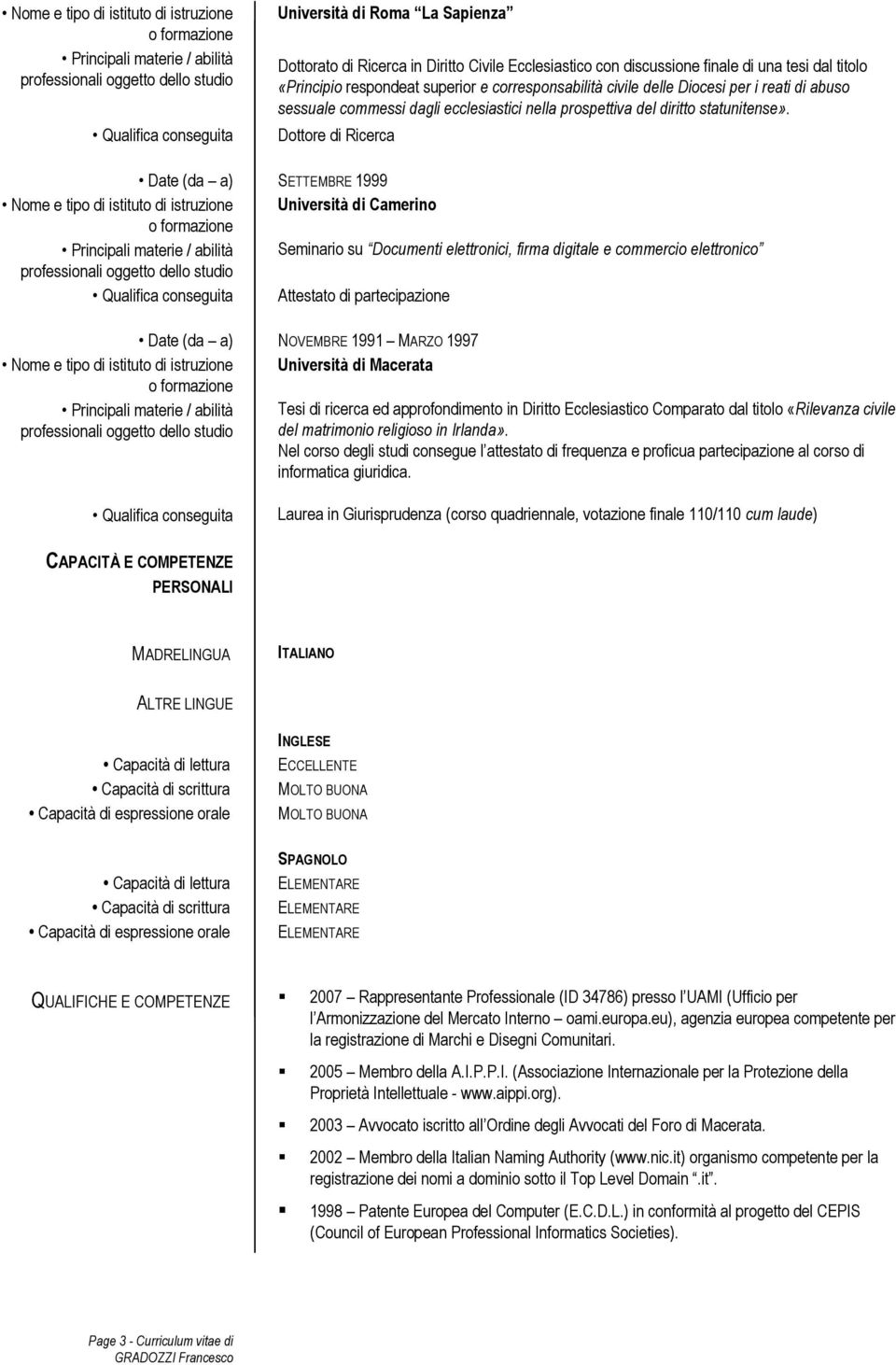 • Nome e tipo di istituto di istruzione o formazione
Università di Roma "La Sapienza"

• Principali materie / abilità professionali oggetto dello studio
Dottorato di Ricerca in Diritto Civile Ecclesiastico con discussione finale di una tesi dal titolo «Principio respondeat superior e corresponsabilità civile delle Diocesi per i reati di abuso sessuale commessi dagli ecclesiastici nella prospettiva del diritto statunitense».

• Qualifica conseguita
Dottore di Ricerca

• Date (da – a)
SETTEMBRE 1999

• Nome e tipo di istituto di istruzione o formazione
Università di Camerino

• Principali materie / abilità professionali oggetto dello studio
Seminario su "Documenti elettronici, firma digitale e commercio elettronico"

• Qualifica conseguita
Attestato di partecipazione

• Date (da – a)
NOVEMBRE 1991 – MARZO 1997

• Nome e tipo di istituto di istruzione o formazione
Università di Macerata

• Principali materie / abilità professionali oggetto dello studio
Tesi di ricerca ed approfondimento in Diritto Ecclesiastico Comparato dal titolo «Rilevanza civile del matrimonio religioso in Irlanda».
Nel corso degli studi consegue l'attestato di frequenza e proficua partecipazione al corso di informatica giuridica.

• Qualifica conseguita
Laurea in Giurisprudenza (corso quadriennale, votazione finale 110/110 cum laude)

CAPACITÀ E COMPETENZE PERSONALI

MADRELINGUA
ITALIANO

ALTRE LINGUE

INGLESE
• Capacità di lettura
ECCELLENTE
• Capacità di scrittura
MOLTO BUONA
• Capacità di espressione orale
MOLTO BUONA

SPAGNOLO
• Capacità di lettura
ELEMENTARE
• Capacità di scrittura
ELEMENTARE
• Capacità di espressione orale
ELEMENTARE

QUALIFICHE E COMPETENZE

▪ 2007 – Rappresentante Professionale (ID 34786) presso l'UAMI (Ufficio per l'Armonizzazione del Mercato Interno – oami.europa.eu), agenzia europea competente per la registrazione di Marchi e Disegni Comunitari.

▪ 2005 – Membro della A.I.P.P.I. (Associazione Internazionale per la Protezione della Proprietà Intellettuale - www.aippi.org).

▪ 2003 – Avvocato iscritto all'Ordine degli Avvocati del Foro di Macerata.

▪ 2002 – Membro della Italian Naming Authority (www.nic.it) organismo competente per la registrazione dei nomi a dominio sotto il Top Level Domain ".it".

▪ 1998 – Patente Europea del Computer (E.C.D.L.) in conformità al progetto del CEPIS (Council of European Professional Informatics Societies).

Page 3 - Curriculum vitae di GRADOZZI Francesco